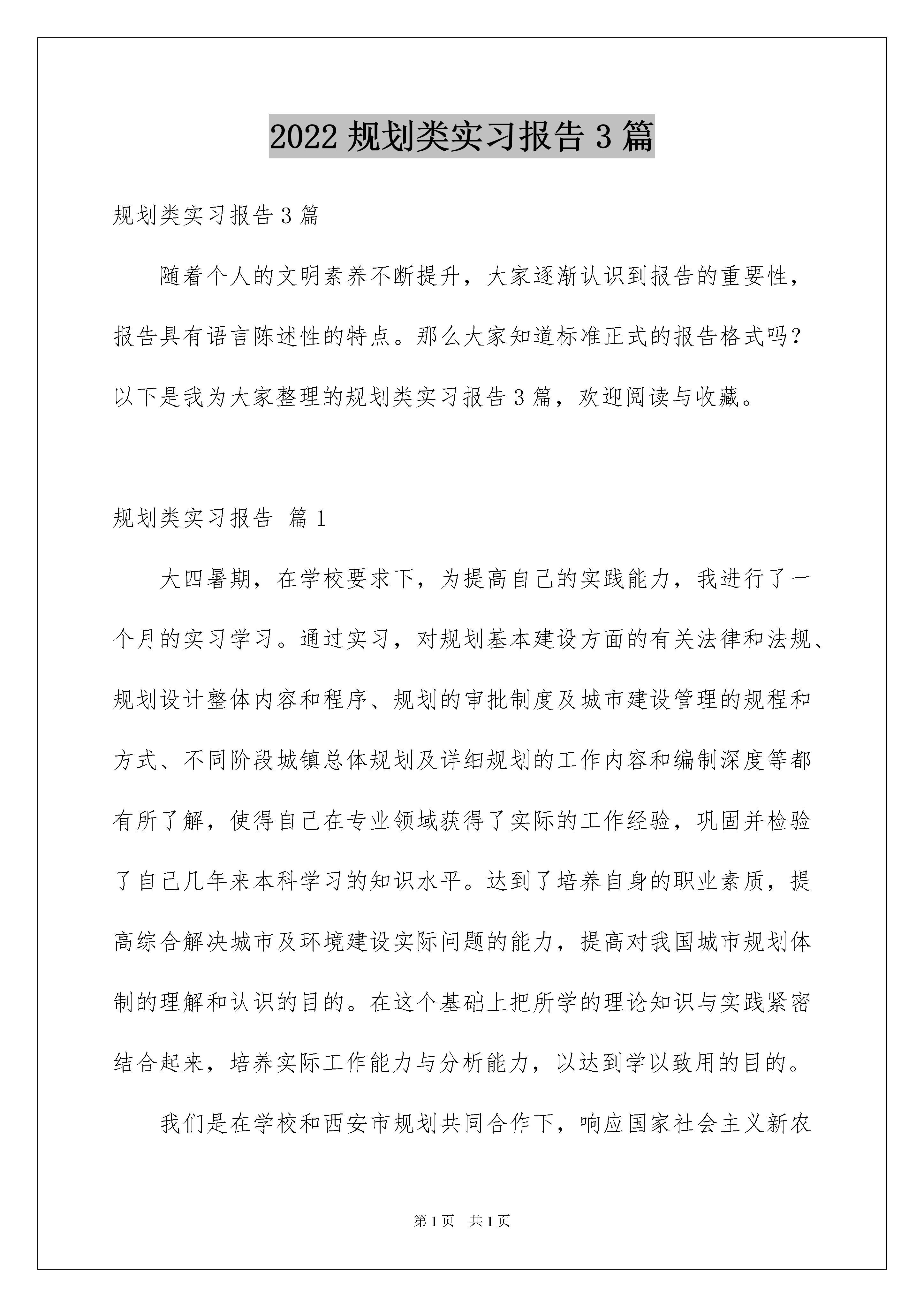 2022 规划类实习报告 3 篇

规划类实习报告 3 篇

随着个人的文明素养不断提升，大家逐渐认识到报告的重要性，报告具有语言陈述性的特点。那么大家知道标准正式的报告格式吗？以下是我为大家整理的规划类实习报告 3 篇，欢迎阅读与收藏。

规划类实习报告 篇 1

大四暑期，在学校要求下，为提高自己的实践能力，我进行了一个月的实习学习。通过实习，对规划基本建设方面的有关法律和法规、规划设计整体内容和程序、规划的审批制度及城市建设管理的规程和方式、不同阶段城镇总体规划及详细规划的工作内容和编制深度等都有所了解，使得自己在专业领域获得了实际的工作经验，巩固并检验了自己几年来本科学习的知识水平。达到了培养自身的职业素质，提高综合解决城市及环境建设实际问题的能力，提高对我国城市规划体制的理解和认识的目的。在这个基础上把所学的理论知识与实践紧密结合起来，培养实际工作能力与分析能力，以达到学以致用的目的。

我们是在学校和西安市规划共同合作下，响应国家社会主义新农

第 1 页 共 1 页